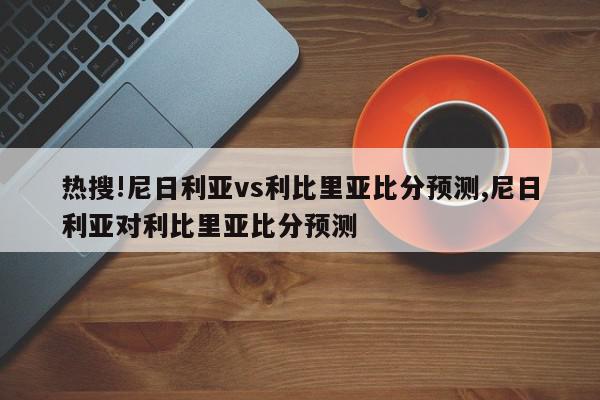 热搜!尼日利亚vs利比里亚比分预测,尼日利亚对利比里亚比分预测